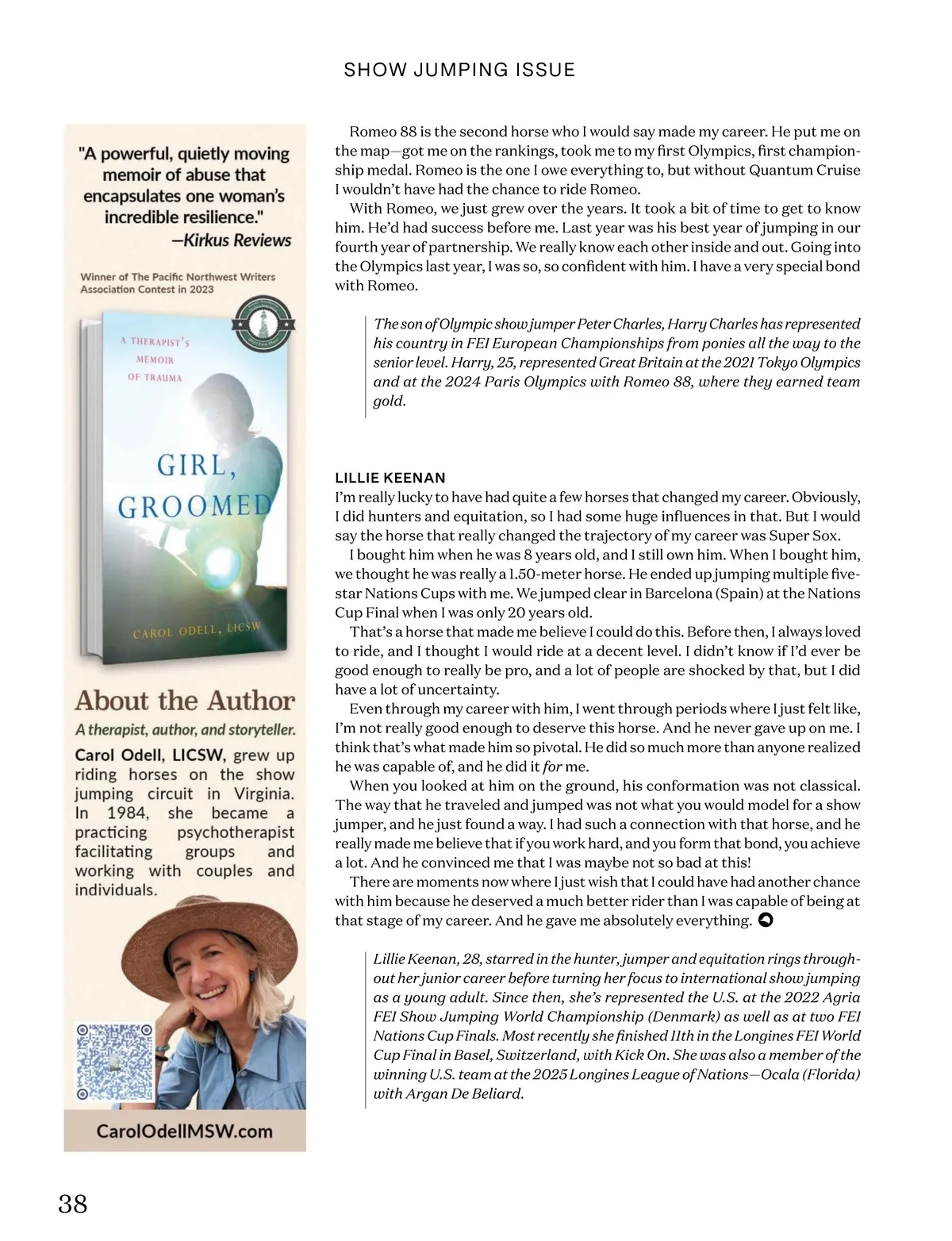 SHOW JUMPING ISSUE

"A powerful, quietly moving memoir of abuse that encapsulates one woman's incredible resilience."
—Kirkus Reviews

Winner of The Pacific Northwest Writers Association Contest in 2023

A THERAPIST'S MEMOIR OF TRAUMA

GIRL, GROOMED

CAROL ODELL, LICSW

About the Author

A therapist, author, and storyteller.

Carol Odell, LICSW, grew up riding horses on the show jumping circuit in Virginia. In 1984, she became a practicing psychotherapist facilitating groups and working with couples and individuals.

CarolOdellMSW.com

Romeo 88 is the second horse who I would say made my career. He put me on the map—got me on the rankings, took me to my first Olympics, first championship medal. Romeo is the one I owe everything to, but without Quantum Cruise I wouldn't have had the chance to ride Romeo.

With Romeo, we just grew over the years. It took a bit of time to get to know him. He'd had success before me. Last year was his best year of jumping in our fourth year of partnership. We really know each other inside and out. Going into the Olympics last year, I was so, so confident with him. I have a very special bond with Romeo.

The son of Olympic show jumper Peter Charles, Harry Charles has represented his country in FEI European Championships from ponies all the way to the senior level. Harry, 25, represented Great Britain at the 2021 Tokyo Olympics and at the 2024 Paris Olympics with Romeo 88, where they earned team gold.

LILLIE KEENAN

I'm really lucky to have had quite a few horses that changed my career. Obviously, I did hunters and equitation, so I had some huge influences in that. But I would say the horse that really changed the trajectory of my career was Super Sox.

I bought him when he was 8 years old, and I still own him. When I bought him, we thought he was really a 1.50-meter horse. He ended up jumping multiple five-star Nations Cups with me. We jumped clear in Barcelona (Spain) at the Nations Cup Final when I was only 20 years old.

That's a horse that made me believe I could do this. Before then, I always loved to ride, and I thought I would ride at a decent level. I didn't know if I'd ever be good enough to really be pro, and a lot of people are shocked by that, but I did have a lot of uncertainty.

Even through my career with him, I went through periods where I just felt like, I'm not really good enough to deserve this horse. And he never gave up on me. I think that's what made him so pivotal. He did so much more than anyone realized he was capable of, and he did it for me.

When you looked at him on the ground, his conformation was not classical. The way that he traveled and jumped was not what you would model for a show jumper, and he just found a way. I had such a connection with that horse, and he really made me believe that if you work hard, and you form that bond, you achieve a lot. And he convinced me that I was maybe not so bad at this!

There are moments now where I just wish that I could have had another chance with him because he deserved a much better rider than I was capable of being at that stage of my career. And he gave me absolutely everything.

Lillie Keenan, 28, starred in the hunter, jumper and equitation rings throughout her junior career before turning her focus to international show jumping as a young adult. Since then, she's represented the U.S. at the 2022 Agria FEI Show Jumping World Championship (Denmark) as well as at two FEI Nations Cup Finals. Most recently she finished 11th in the Longines FEI World Cup Final in Basel, Switzerland, with Kick On. She was also a member of the winning U.S. team at the 2025 Longines League of Nations—Ocala (Florida) with Argan De Beliard.

38